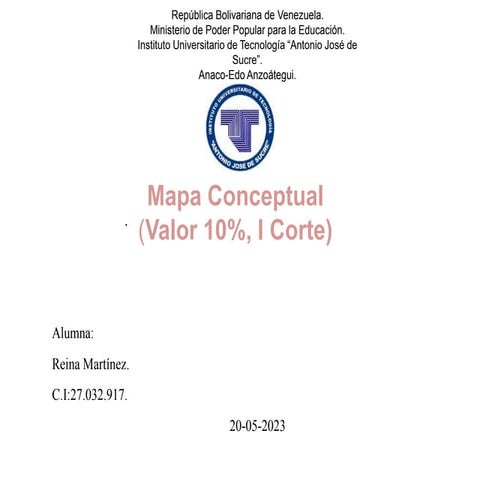 República Bolivariana de Venezuela.
Ministerio de Poder Popular para la Educación.
Instituto Universitario de Tecnología "Antonio José de Sucre".
Anaco-Edo Anzoátegui.

INSTITUTO UNIVERSITARIO DE TECNOLOGÍA
"ANTONIO JOSÉ DE SUCRE"

Mapa Conceptual
(Valor 10%, I Corte)

Alumna:

Reina Martínez.

C.I:27.032.917.

20-05-2023